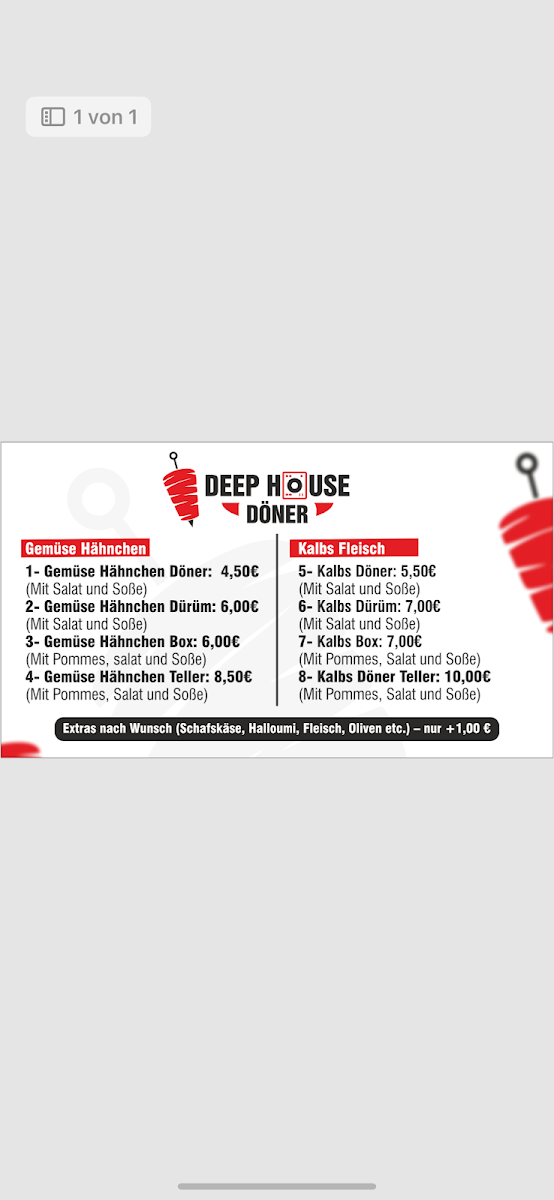 1 von 1

DEEP HOUSE DÖNER

Gemüse Hähnchen

1- Gemüse Hähnchen Döner: 4,50€
(Mit Salat und Soße)
2- Gemüse Hähnchen Dürüm: 6,00€
(Mit Salat und Soße)
3- Gemüse Hähnchen Box: 6,00€
(Mit Pommes, salat und Soße)
4- Gemüse Hähnchen Teller: 8,50€
(Mit Pommes, Salat und Soße)

Kalbs Fleisch

5- Kalbs Döner: 5,50€
(Mit Salat und Soße)
6- Kalbs Dürüm: 7,00€
(Mit Salat und Soße)
7- Kalbs Box: 7,00€
(Mit Pommes, Salat und Soße)
8- Kalbs Döner Teller: 10,00€
(Mit Pommes, Salat und Soße)

Extras nach Wunsch (Schafskäse, Halloumi, Fleisch, Oliven etc.) – nur +1,00 €